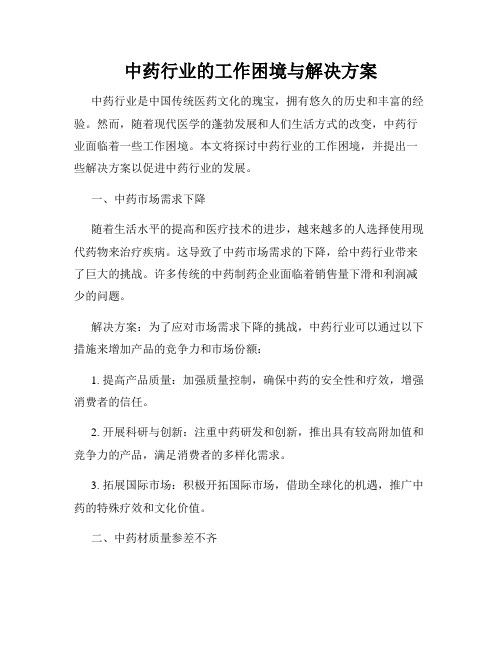 中药行业的工作困境与解决方案

中药行业是中国传统医药文化的瑰宝，拥有悠久的历史和丰富的经验。然而，随着现代医学的蓬勃发展和人们生活方式的改变，中药行业面临着一些工作困境。本文将探讨中药行业的工作困境，并提出一些解决方案以促进中药行业的发展。

一、中药市场需求下降

随着生活水平的提高和医疗技术的进步，越来越多的人选择使用现代药物来治疗疾病。这导致了中药市场需求的下降，给中药行业带来了巨大的挑战。许多传统的中药制药企业面临着销售量下滑和利润减少的问题。

解决方案：为了应对市场需求下降的挑战，中药行业可以通过以下措施来增加产品的竞争力和市场份额：

1. 提高产品质量：加强质量控制，确保中药的安全性和疗效，增强消费者的信任。

2. 开展科研与创新：注重中药研发和创新，推出具有较高附加值和竞争力的产品，满足消费者的多样化需求。

3. 拓展国际市场：积极开拓国际市场，借助全球化的机遇，推广中药的特殊疗效和文化价值。

二、中药材质量参差不齐